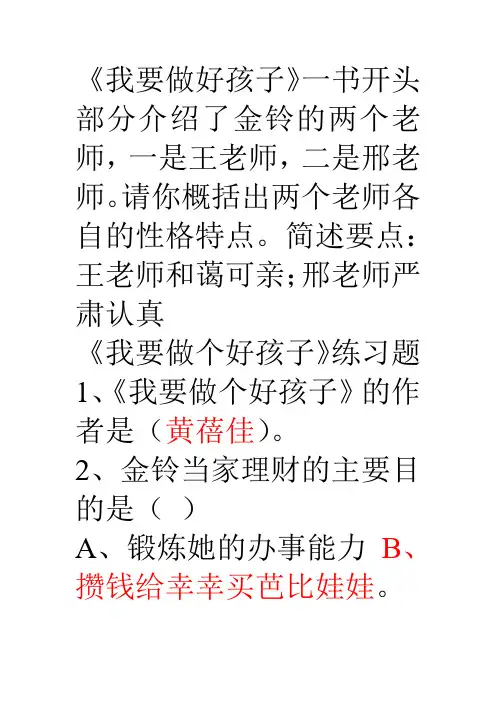 《我要做好孩子》一书开头部分介绍了金铃的两个老师，一是王老师，二是邢老师。请你概括出两个老师各自的性格特点。简述要点：王老师和蔼可亲;邢老师严肃认真

《我要做个好孩子》练习题

1、《我要做个好孩子》的作者是（黄蓓佳）。

2、金铃当家理财的主要目的是（ ）

A、锻炼她的办事能力 B、攒钱给幸幸买芭比娃娃。